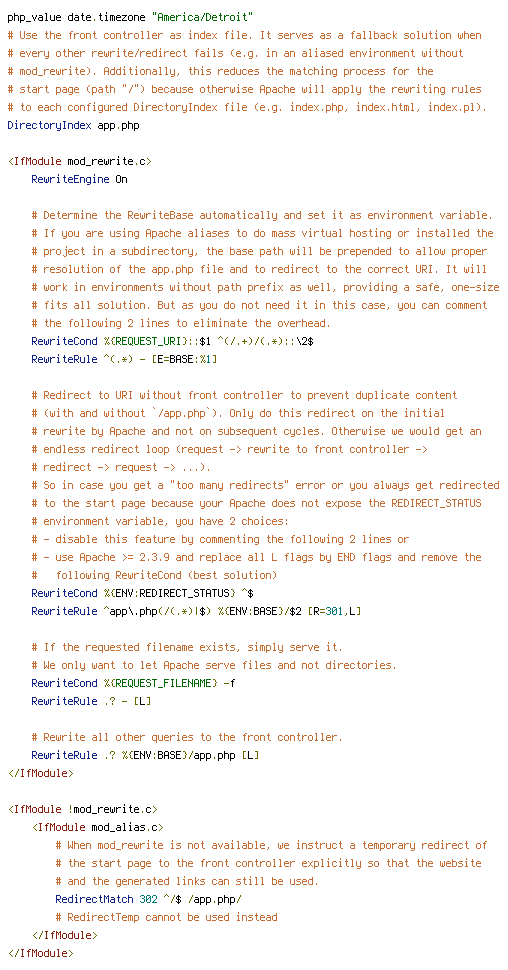 php_value date.timezone "America/Detroit"
# Use the front controller as index file. It serves as a fallback solution when
# every other rewrite/redirect fails (e.g. in an aliased environment without
# mod_rewrite). Additionally, this reduces the matching process for the
# start page (path "/") because otherwise Apache will apply the rewriting rules
# to each configured DirectoryIndex file (e.g. index.php, index.html, index.pl).
DirectoryIndex app.php

<IfModule mod_rewrite.c>
    RewriteEngine On

    # Determine the RewriteBase automatically and set it as environment variable.
    # If you are using Apache aliases to do mass virtual hosting or installed the
    # project in a subdirectory, the base path will be prepended to allow proper
    # resolution of the app.php file and to redirect to the correct URI. It will
    # work in environments without path prefix as well, providing a safe, one-size
    # fits all solution. But as you do not need it in this case, you can comment
    # the following 2 lines to eliminate the overhead.
    RewriteCond %{REQUEST_URI}::$1 ^(/.+)/(.*)::\2$
    RewriteRule ^(.*) - [E=BASE:%1]

    # Redirect to URI without front controller to prevent duplicate content
    # (with and without `/app.php`). Only do this redirect on the initial
    # rewrite by Apache and not on subsequent cycles. Otherwise we would get an
    # endless redirect loop (request -> rewrite to front controller ->
    # redirect -> request -> ...).
    # So in case you get a "too many redirects" error or you always get redirected
    # to the start page because your Apache does not expose the REDIRECT_STATUS
    # environment variable, you have 2 choices:
    # - disable this feature by commenting the following 2 lines or
    # - use Apache >= 2.3.9 and replace all L flags by END flags and remove the
    #   following RewriteCond (best solution)
    RewriteCond %{ENV:REDIRECT_STATUS} ^$
    RewriteRule ^app\.php(/(.*)|$) %{ENV:BASE}/$2 [R=301,L]

    # If the requested filename exists, simply serve it.
    # We only want to let Apache serve files and not directories.
    RewriteCond %{REQUEST_FILENAME} -f
    RewriteRule .? - [L]

    # Rewrite all other queries to the front controller.
    RewriteRule .? %{ENV:BASE}/app.php [L]
</IfModule>

<IfModule !mod_rewrite.c>
    <IfModule mod_alias.c>
        # When mod_rewrite is not available, we instruct a temporary redirect of
        # the start page to the front controller explicitly so that the website
        # and the generated links can still be used.
        RedirectMatch 302 ^/$ /app.php/
        # RedirectTemp cannot be used instead
    </IfModule>
</IfModule>